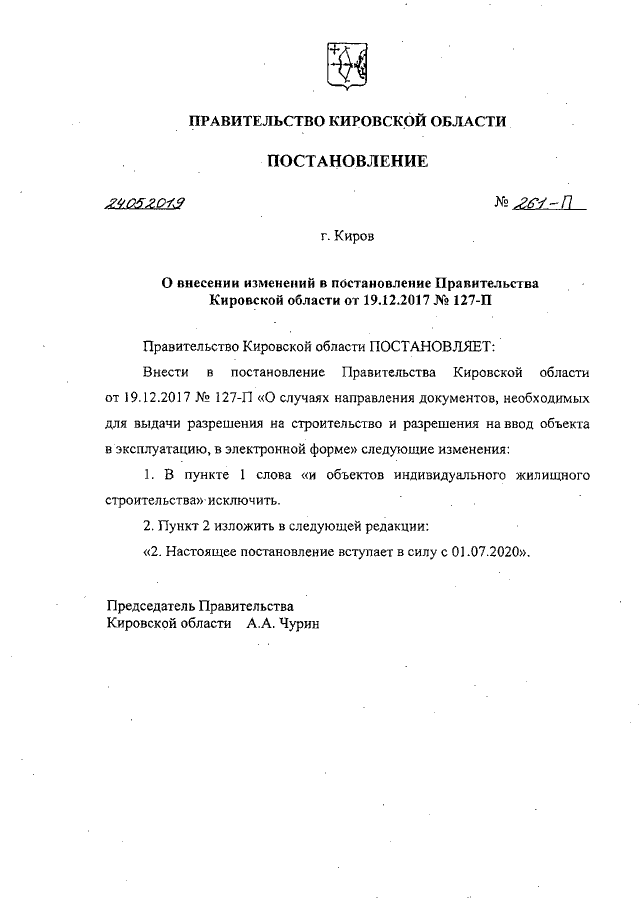 ПРАВИТЕЛЬСТВО КИРОВСКОЙ ОБЛАСТИ

ПОСТАНОВЛЕНИЕ

24.05.2019 № 261-П

г. Киров

О внесении изменений в постановление Правительства Кировской области от 19.12.2017 № 127-П

Правительство Кировской области ПОСТАНОВЛЯЕТ:

Внести в постановление Правительства Кировской области от 19.12.2017 № 127-П «О случаях направления документов, необходимых для выдачи разрешения на строительство и разрешения на ввод объекта в эксплуатацию, в электронной форме» следующие изменения:

1. В пункте 1 слова «и объектов индивидуального жилищного строительства» исключить.

2. Пункт 2 изложить в следующей редакции:

«2. Настоящее постановление вступает в силу с 01.07.2020».

Председатель Правительства Кировской области А.А. Чурин